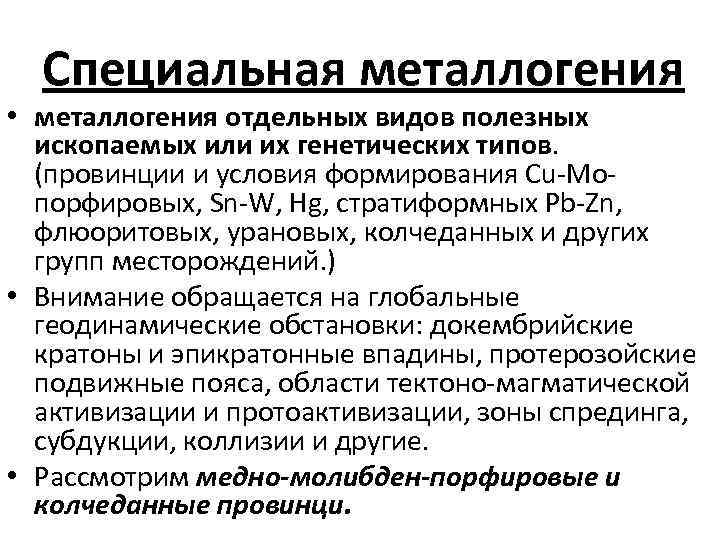 Специальная металлогения

• металлогения отдельных видов полезных ископаемых или их генетических типов. (провинции и условия формирования Cu-Mo-порфировых, Sn-W, Hg, стратиформных Pb-Zn, флюоритовых, урановых, колчеданных и других групп месторождений.)

• Внимание обращается на глобальные геодинамические обстановки: докембрийские кратоны и эпикратонные впадины, протерозойские подвижные пояса, области тектоно-магматической активизации и протоактивизации, зоны спрединга, субдукции, коллизии и другие.

• Рассмотрим медно-молибден-порфировые и колчеданные провинци.